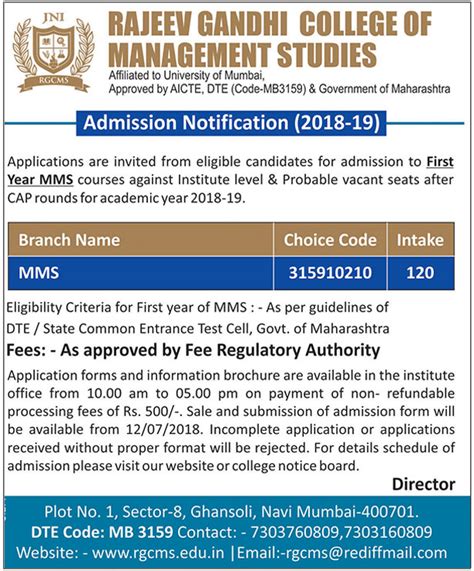 JNI

RGCMS

RAJEEV GANDHI COLLEGE OF MANAGEMENT STUDIES

Affiliated to University of Mumbai,
Approved by AICTE, DTE (Code-MB3159) & Government of Maharashtra

Admission Notification (2018-19)

Applications are invited from eligible candidates for admission to First Year MMS courses against Institute level & Probable vacant seats after CAP rounds for academic year 2018-19.

| Branch Name | Choice Code | Intake |
|---|---|---|
| MMS | 315910210 | 120 |

Eligibility Criteria for First year of MMS : - As per guidelines of DTE / State Common Entrance Test Cell, Govt. of Maharashtra

Fees: - As approved by Fee Regulatory Authority

Application forms and information brochure are available in the institute office from 10.00 am to 05.00 pm on payment of non- refundable processing fees of Rs. 500/-. Sale and submission of admission form will be available from 12/07/2018. Incomplete application or applications received without proper format will be rejected. For details schedule of admission please visit our website or college notice board.

Director

Plot No. 1, Sector-8, Ghansoli, Navi Mumbai-400701.
DTE Code: MB 3159 Contact: - 7303760809,7303160809
Website: - www.rgcms.edu.in |Email:-rgcms@rediffmail.com